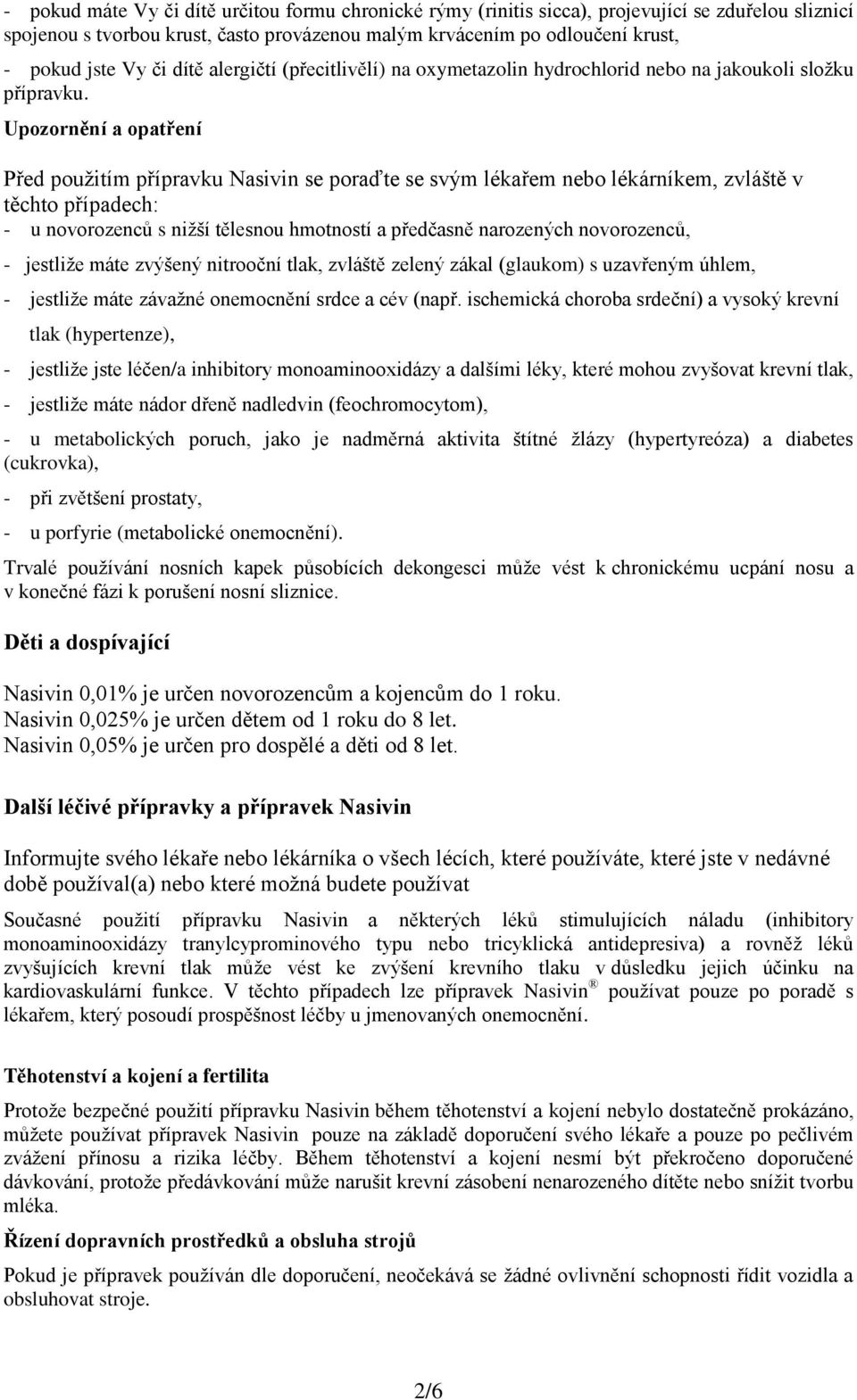 - pokud máte Vy či dítě určitou formu chronické rýmy (rinitis sicca), projevující se zduřelou sliznicí spojenou s tvorbou krust, často provázenou malým krvácením po odloučení krust,

- pokud jste Vy či dítě alergičtí (přecitlivělí) na oxymetazolin hydrochlorid nebo na jakoukoli složku přípravku.

Upozornění a opatření

Před použitím přípravku Nasivin se poraďte se svým lékařem nebo lékárníkem, zvláště v těchto případech:
- u novorozenců s nižší tělesnou hmotností a předčasně narozených novorozenců,
- jestliže máte zvýšený nitrooční tlak, zvláště zelený zákal (glaukom) s uzavřeným úhlem,
- jestliže máte závažné onemocnění srdce a cév (např. ischemická choroba srdeční) a vysoký krevní tlak (hypertenze),
- jestliže jste léčen/a inhibitory monoaminooxidázy a dalšími léky, které mohou zvyšovat krevní tlak,
- jestliže máte nádor dřeně nadledvin (feochromocytom),
- u metabolických poruch, jako je nadměrná aktivita štítné žlázy (hypertyreóza) a diabetes (cukrovka),
- při zvětšení prostaty,
- u porfyrie (metabolické onemocnění).

Trvalé používání nosních kapek působících dekongesci může vést k chronickému ucpání nosu a v konečné fázi k porušení nosní sliznice.

Děti a dospívající

Nasivin 0,01% je určen novorozencům a kojencům do 1 roku.
Nasivin 0,025% je určen dětem od 1 roku do 8 let.
Nasivin 0,05% je určen pro dospělé a děti od 8 let.

Další léčivé přípravky a přípravek Nasivin

Informujte svého lékaře nebo lékárníka o všech lécích, které používáte, které jste v nedávné době používal(a) nebo které možná budete používat

Současné použití přípravku Nasivin a některých léků stimulujících náladu (inhibitory monoaminooxidázy tranylcyprominového typu nebo tricyklická antidepresiva) a rovněž léků zvyšujících krevní tlak může vést ke zvýšení krevního tlaku v důsledku jejich účinku na kardiovaskulární funkce. V těchto případech lze přípravek Nasivin ® používat pouze po poradě s lékařem, který posoudí prospěšnost léčby u jmenovaných onemocnění.

Těhotenství a kojení a fertilita

Protože bezpečné použití přípravku Nasivin během těhotenství a kojení nebylo dostatečně prokázáno, můžete používat přípravek Nasivin pouze na základě doporučení svého lékaře a pouze po pečlivém zvážení přínosu a rizika léčby. Během těhotenství a kojení nesmí být překročeno doporučené dávkování, protože předávkování může narušit krevní zásobení nenarozeného dítěte nebo snížit tvorbu mléka.

Řízení dopravních prostředků a obsluha strojů

Pokud je přípravek používán dle doporučení, neočekává se žádné ovlivnění schopnosti řídit vozidla a obsluhovat stroje.

2/6